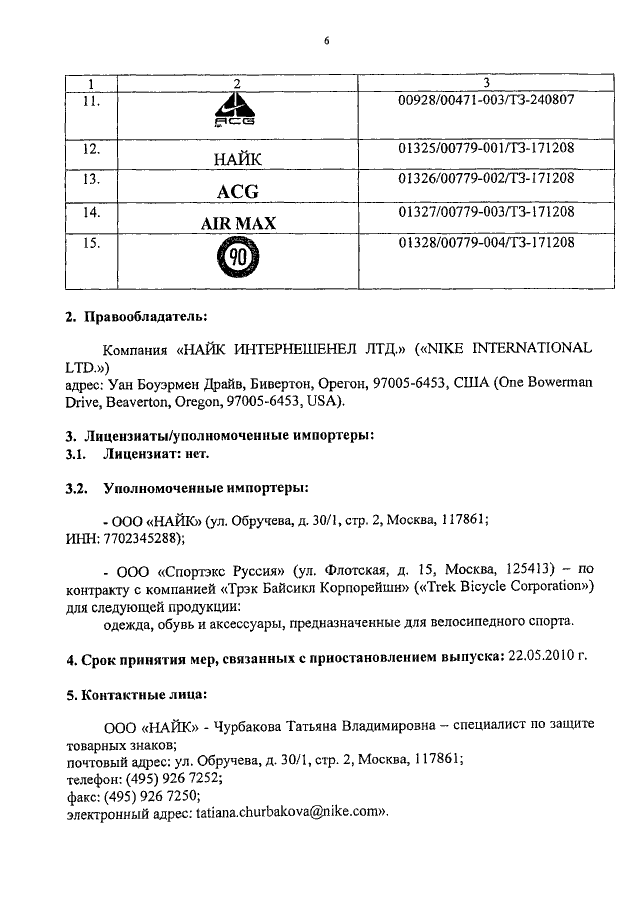 6

| 1 | 2 | 3 |
|---|---|---|
| 11. | ACG | 00928/00471-003/ТЗ-240807 |
| 12. | НАЙК | 01325/00779-001/ТЗ-171208 |
| 13. | ACG | 01326/00779-002/ТЗ-171208 |
| 14. | AIR MAX | 01327/00779-003/ТЗ-171208 |
| 15. | 90 | 01328/00779-004/ТЗ-171208 |

2. Правообладатель:

Компания «НАЙК ИНТЕРНЕШЕНЕЛ ЛТД.» («NIKE INTERNATIONAL LTD.»)
адрес: Уан Боуэрмен Драйв, Бивертон, Орегон, 97005-6453, США (One Bowerman Drive, Beaverton, Oregon, 97005-6453, USA).

3. Лицензиаты/уполномоченные импортеры:
3.1. Лицензиат: нет.

3.2. Уполномоченные импортеры:

- ООО «НАЙК» (ул. Обручева, д. 30/1, стр. 2, Москва, 117861; ИНН: 7702345288);

- ООО «Спортэкс Руссия» (ул. Флотская, д. 15, Москва, 125413) – по контракту с компанией «Трэк Байсикл Корпорейшн» («Trek Bicycle Corporation») для следующей продукции:
одежда, обувь и аксессуары, предназначенные для велосипедного спорта.

4. Срок принятия мер, связанных с приостановлением выпуска: 22.05.2010 г.

5. Контактные лица:

ООО «НАЙК» - Чурбакова Татьяна Владимировна – специалист по защите товарных знаков;
почтовый адрес: ул. Обручева, д. 30/1, стр. 2, Москва, 117861;
телефон: (495) 926 7252;
факс: (495) 926 7250;
электронный адрес: tatiana.churbakova@nike.com».